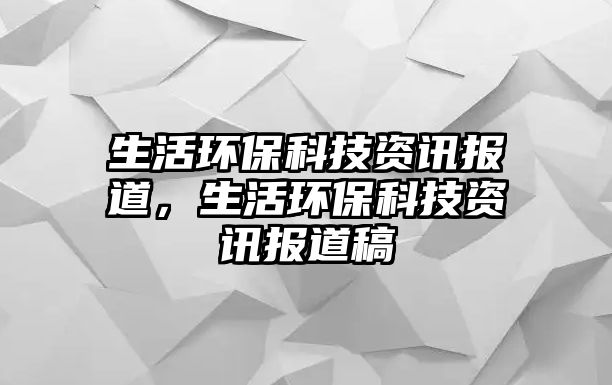 生活环保科技资讯报道，生活环保科技资讯报道稿